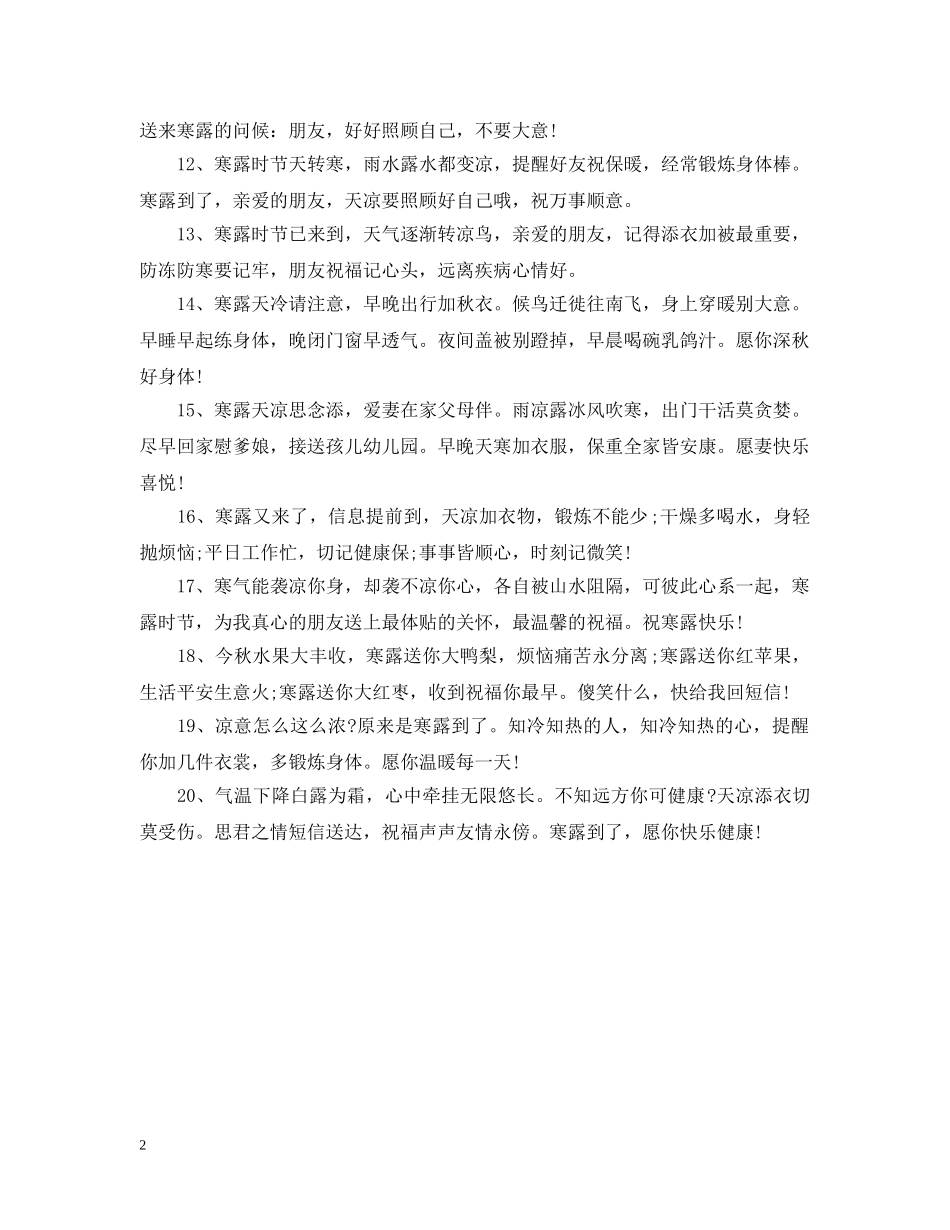 送来寒露的问候：朋友，好好照顾自己，不要大意!

12、寒露时节天转寒，雨水露水都变凉，提醒好友祝保暖，经常锻炼身体棒。寒露到了，亲爱的朋友，天凉要照顾好自己哦，祝万事顺意。

13、寒露时节已来到，天气逐渐转凉鸟，亲爱的朋友，记得添衣加被最重要，防冻防寒要记牢，朋友祝福记心头，远离疾病心情好。

14、寒露天冷请注意，早晚出行加秋衣。候鸟迁徙往南飞，身上穿暖别大意。早睡早起练身体，晚闭门窗早透气。夜间盖被别蹬掉，早晨喝碗乳鸽汁。愿你深秋好身体!

15、寒露天凉思念添，爱妻在家父母伴。雨凉露冰风吹寒，出门干活莫贪婪。尽早回家慰爹娘，接送孩儿幼儿园。早晚天寒加衣服，保重全家皆安康。愿妻快乐喜悦!

16、寒露又来了，信息提前到，天凉加衣物，锻炼不能少;干燥多喝水，身轻抛烦恼;平日工作忙，切记健康保;事事皆顺心，时刻记微笑!

17、寒气能袭凉你身，却袭不凉你心，各自被山水阻隔，可彼此心系一起，寒露时节，为我真心的朋友送上最体贴的关怀，最温馨的祝福。祝寒露快乐!

18、今秋水果大丰收，寒露送你大鸭梨，烦恼痛苦永分离;寒露送你红苹果，生活平安生意火;寒露送你大红枣，收到祝福你最早。傻笑什么，快给我回短信!

19、凉意怎么这么浓?原来是寒露到了。知冷知热的人，知冷知热的心，提醒你加几件衣裳，多锻炼身体。愿你温暖每一天!

20、气温下降白露为霜，心中牵挂无限悠长。不知远方你可健康?天凉添衣切莫受伤。思君之情短信送达，祝福声声友情永傍。寒露到了，愿你快乐健康!

2